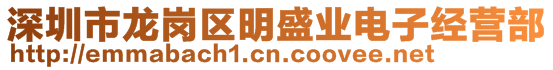 深圳市龙岗区明盛业电子经营部
http://emmabach1.cn.coovee.net